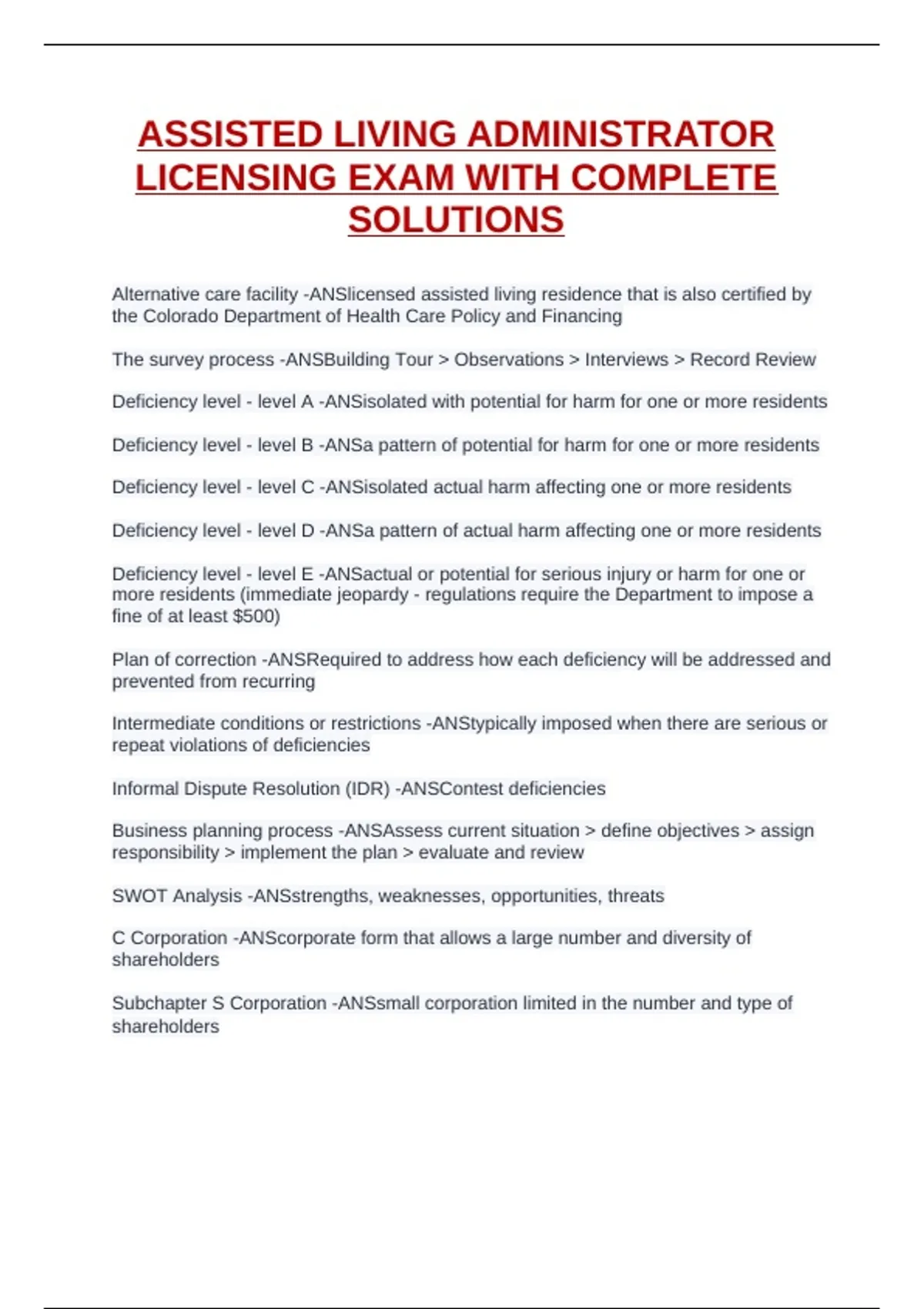 ASSISTED LIVING ADMINISTRATOR LICENSING EXAM WITH COMPLETE SOLUTIONS

Alternative care facility -ANSlicensed assisted living residence that is also certified by the Colorado Department of Health Care Policy and Financing

The survey process -ANSBuilding Tour > Observations > Interviews > Record Review

Deficiency level - level A -ANSisolated with potential for harm for one or more residents

Deficiency level - level B -ANSa pattern of potential for harm for one or more residents

Deficiency level - level C -ANSisolated actual harm affecting one or more residents

Deficiency level - level D -ANSa pattern of actual harm affecting one or more residents

Deficiency level - level E -ANSactual or potential for serious injury or harm for one or more residents (immediate jeopardy - regulations require the Department to impose a fine of at least $500)

Plan of correction -ANSRequired to address how each deficiency will be addressed and prevented from recurring

Intermediate conditions or restrictions -ANStypically imposed when there are serious or repeat violations of deficiencies

Informal Dispute Resolution (IDR) -ANSContest deficiencies

Business planning process -ANSAssess current situation > define objectives > assign responsibility > implement the plan > evaluate and review

SWOT Analysis -ANSstrengths, weaknesses, opportunities, threats

C Corporation -ANScorporate form that allows a large number and diversity of shareholders

Subchapter S Corporation -ANSsmall corporation limited in the number and type of shareholders